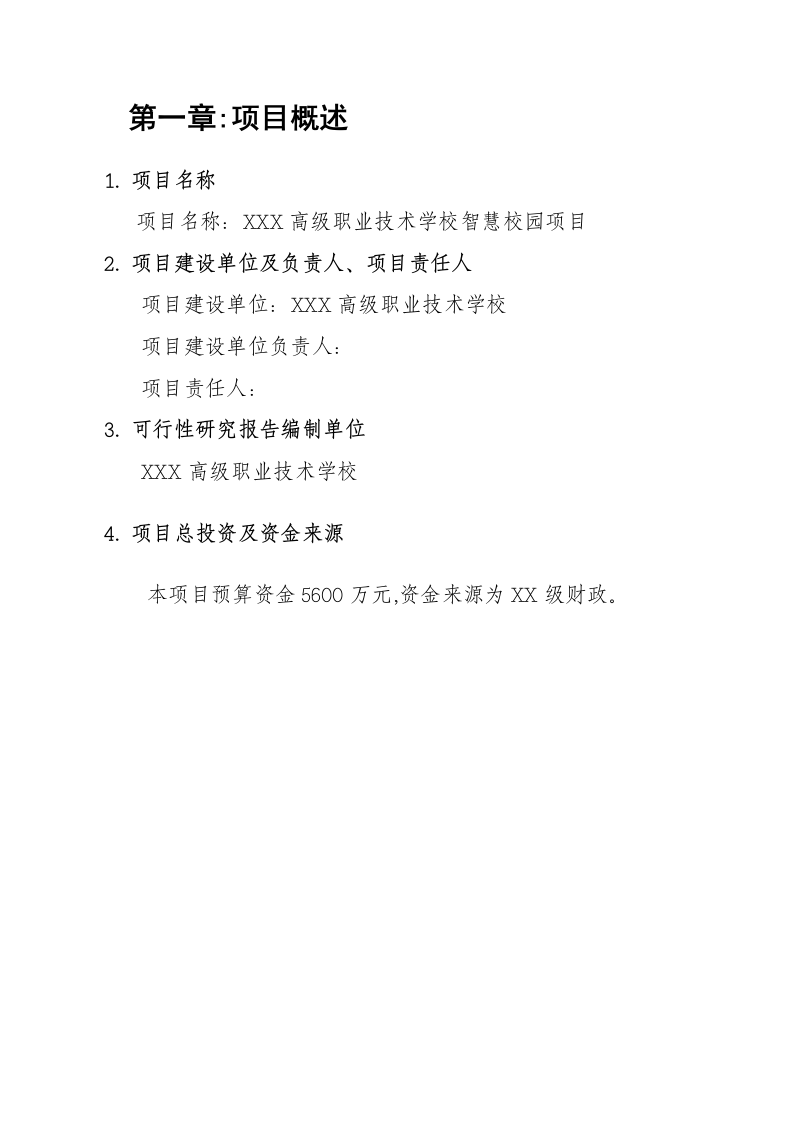 第一章:项目概述

1. 项目名称

项目名称：XXX 高级职业技术学校智慧校园项目

2. 项目建设单位及负责人、项目责任人

项目建设单位：XXX 高级职业技术学校

项目建设单位负责人：

项目责任人：

3. 可行性研究报告编制单位

XXX 高级职业技术学校

4. 项目总投资及资金来源

本项目预算资金 5600 万元,资金来源为 XX 级财政。